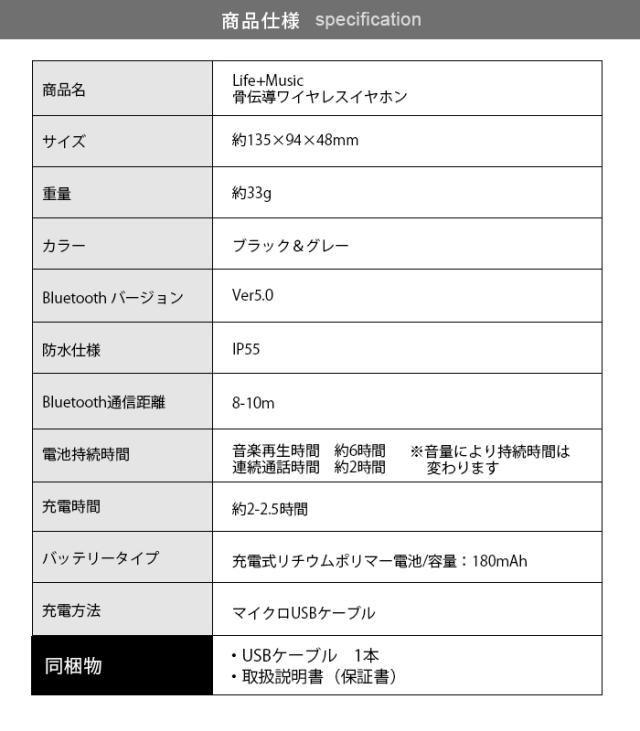 商品仕様 specification

| 商品名 | Life+Music 骨伝導ワイヤレスイヤホン |
|---|---|
| サイズ | 約135×94×48mm |
| 重量 | 約33g |
| カラー | ブラック＆グレー |
| Bluetooth バージョン | Ver5.0 |
| 防水仕様 | IP55 |
| Bluetooth通信距離 | 8-10m |
| 電池持続時間 | 音楽再生時間　約6時間　連続通話時間　約2時間　※音量により持続時間は変わります |
| 充電時間 | 約2-2.5時間 |
| バッテリータイプ | 充電式リチウムポリマー電池/容量：180mAh |
| 充電方法 | マイクロUSBケーブル |
| 同梱物 | ・USBケーブル　1本 ・取扱説明書（保証書） |